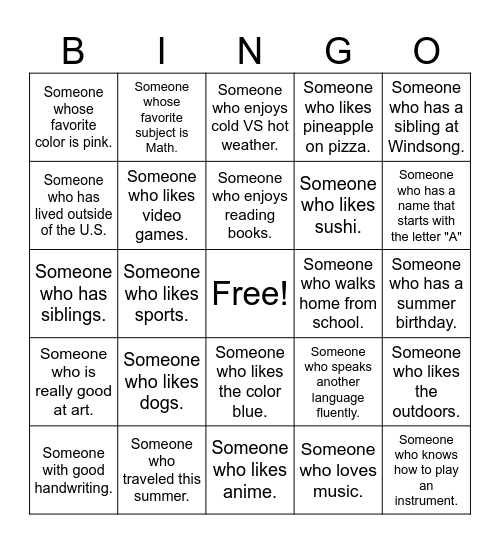 | B | I | N | G | O |
|---|---|---|---|---|
| Someone whose favorite color is pink. | Someone whose favorite subject is Math. | Someone who enjoys cold VS hot weather. | Someone who likes pineapple on pizza. | Someone who has a sibling at Windsong. |
| Someone who has lived outside of the U.S. | Someone who likes video games. | Someone who enjoys reading books. | Someone who likes sushi. | Someone who has a name that starts with the letter "A" |
| Someone who has siblings. | Someone who likes sports. | Free! | Someone who walks home from school. | Someone who has a summer birthday. |
| Someone who is really good at art. | Someone who likes dogs. | Someone who likes the color blue. | Someone who speaks another language fluently. | Someone who likes the outdoors. |
| Someone with good handwriting. | Someone who traveled this summer. | Someone who likes anime. | Someone who loves music. | Someone who knows how to play an instrument. |